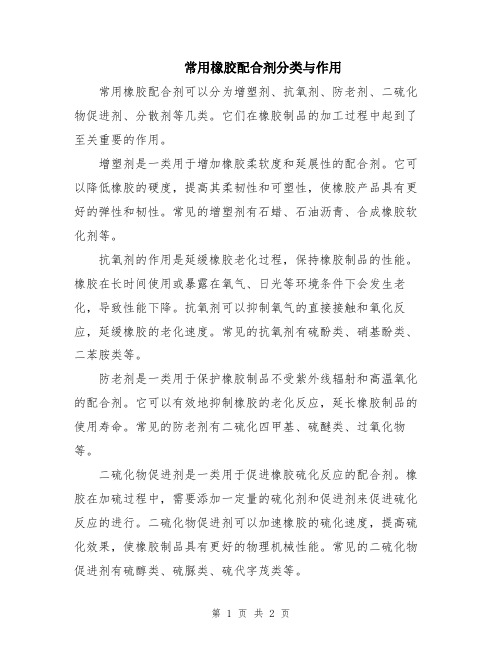 常用橡胶配合剂分类与作用

常用橡胶配合剂可以分为增塑剂、抗氧剂、防老剂、二硫化物促进剂、分散剂等几类。它们在橡胶制品的加工过程中起到了至关重要的作用。

增塑剂是一类用于增加橡胶柔软度和延展性的配合剂。它可以降低橡胶的硬度，提高其柔韧性和可塑性，使橡胶产品具有更好的弹性和韧性。常见的增塑剂有石蜡、石油沥青、合成橡胶软化剂等。

抗氧剂的作用是延缓橡胶老化过程，保持橡胶制品的性能。橡胶在长时间使用或暴露在氧气、日光等环境条件下会发生老化，导致性能下降。抗氧剂可以抑制氧气的直接接触和氧化反应，延缓橡胶的老化速度。常见的抗氧剂有硫酚类、硝基酚类、二苯胺类等。

防老剂是一类用于保护橡胶制品不受紫外线辐射和高温氧化的配合剂。它可以有效地抑制橡胶的老化反应，延长橡胶制品的使用寿命。常见的防老剂有二硫化四甲基、硫醚类、过氧化物等。

二硫化物促进剂是一类用于促进橡胶硫化反应的配合剂。橡胶在加硫过程中，需要添加一定量的硫化剂和促进剂来促进硫化反应的进行。二硫化物促进剂可以加速橡胶的硫化速度，提高硫化效果，使橡胶制品具有更好的物理机械性能。常见的二硫化物促进剂有硫醇类、硫脲类、硫代字茂类等。

第 1 页 共 2 页